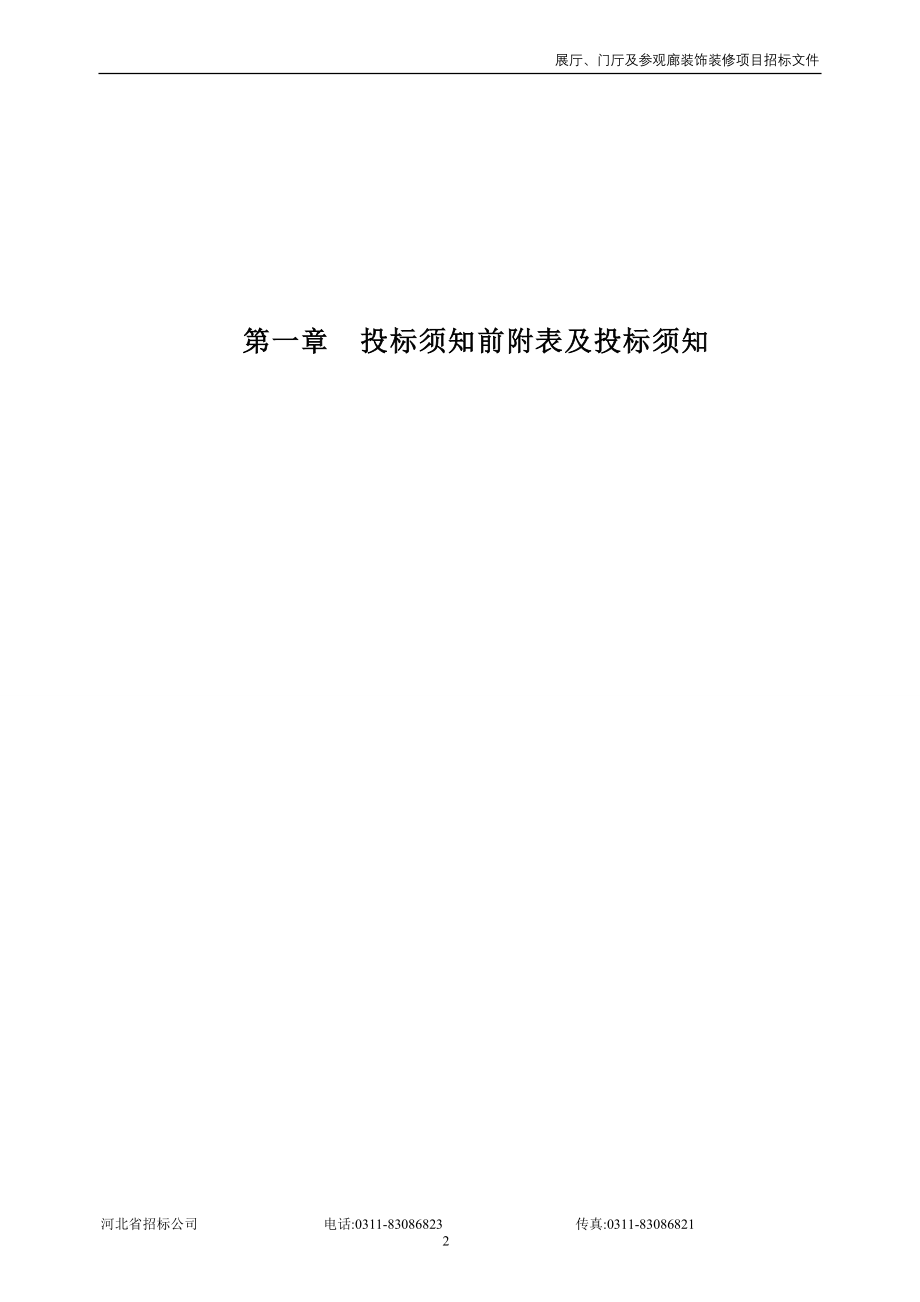 展厅、门厅及参观廊装饰装修项目招标文件

第一章　投标须知前附表及投标须知

河北省招标公司　电话:0311-83086823　传真:0311-83086821

2